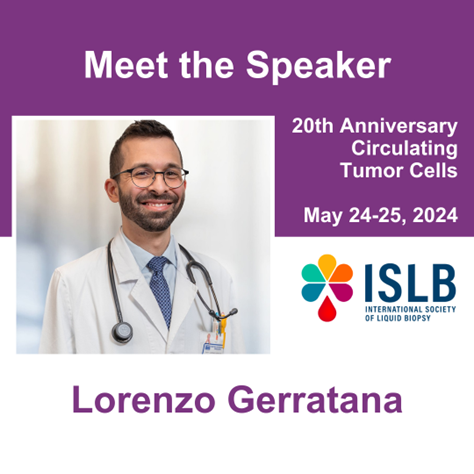 Meet the Speaker

20th Anniversary Circulating Tumor Cells

May 24-25, 2024

ISLB
INTERNATIONAL SOCIETY OF LIQUID BIOPSY

Lorenzo Gerratana